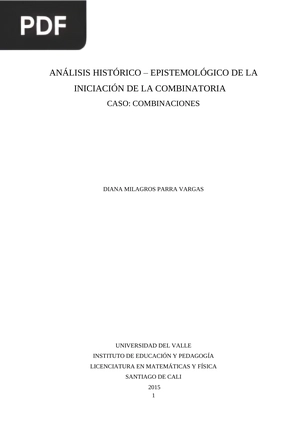 PDF

ANÁLISIS HISTÓRICO – EPISTEMOLÓGICO DE LA INICIACIÓN DE LA COMBINATORIA
CASO: COMBINACIONES

DIANA MILAGROS PARRA VARGAS

UNIVERSIDAD DEL VALLE
INSTITUTO DE EDUCACIÓN Y PEDAGOGÍA
LICENCIATURA EN MATEMÁTICAS Y FÍSICA
SANTIAGO DE CALI
2015
1